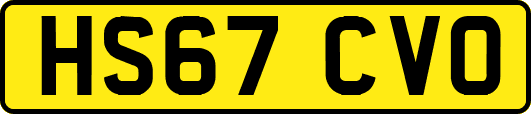 HS67 CVO